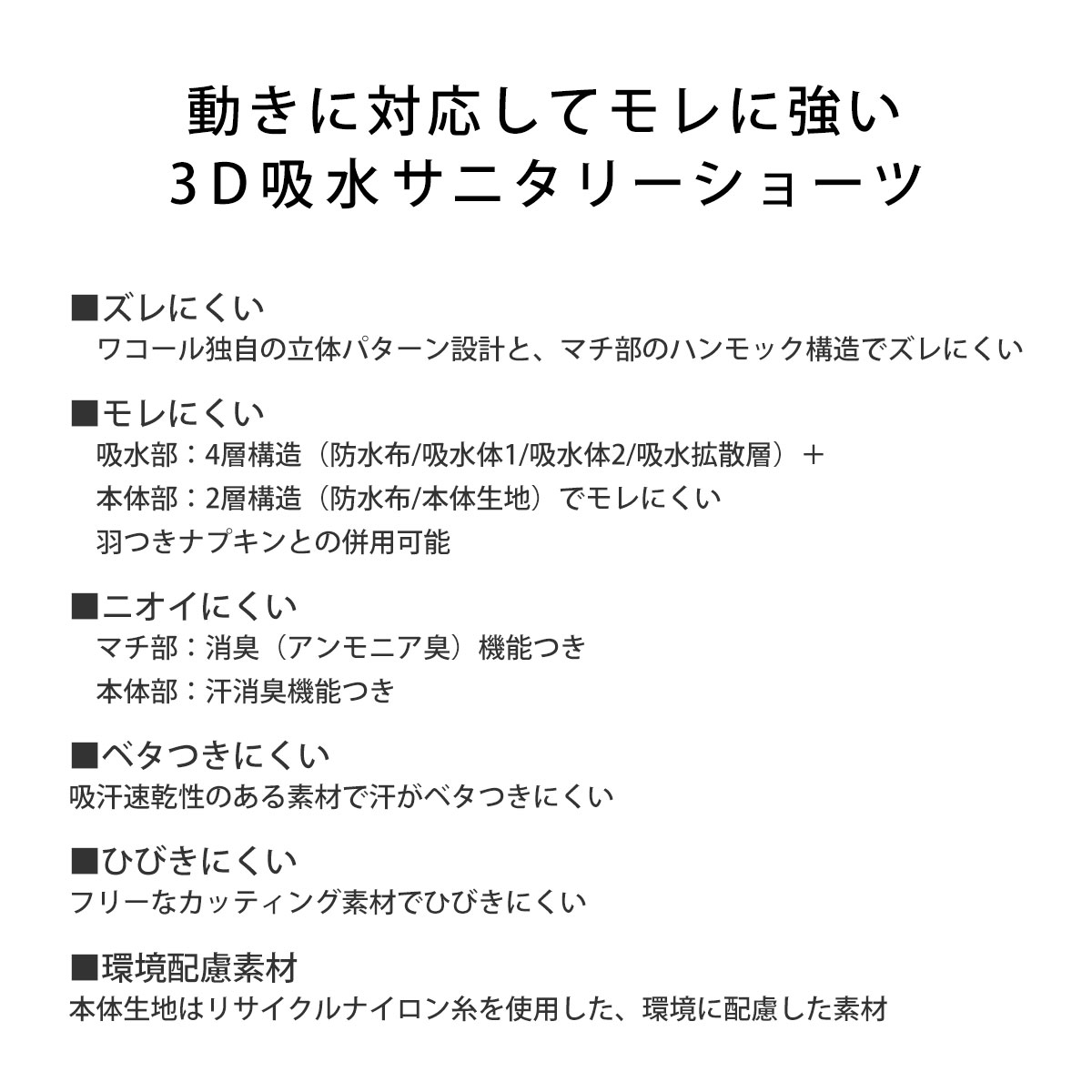 動きに対応してモレに強い
3D吸水サニタリーショーツ

■ズレにくい
ワコール独自の立体パターン設計と、マチ部のハンモック構造でズレにくい

■モレにくい
吸水部：4層構造（防水布/吸水体1/吸水体2/吸水拡散層）＋
本体部：2層構造（防水布/本体生地）でモレにくい
羽つきナプキンとの併用可能

■ニオイにくい
マチ部：消臭（アンモニア臭）機能つき
本体部：汗消臭機能つき

■ベタつきにくい
吸汗速乾性のある素材で汗がベタつきにくい

■ひびきにくい
フリーなカッティング素材でひびきにくい

■環境配慮素材
本体生地はリサイクルナイロン糸を使用した、環境に配慮した素材